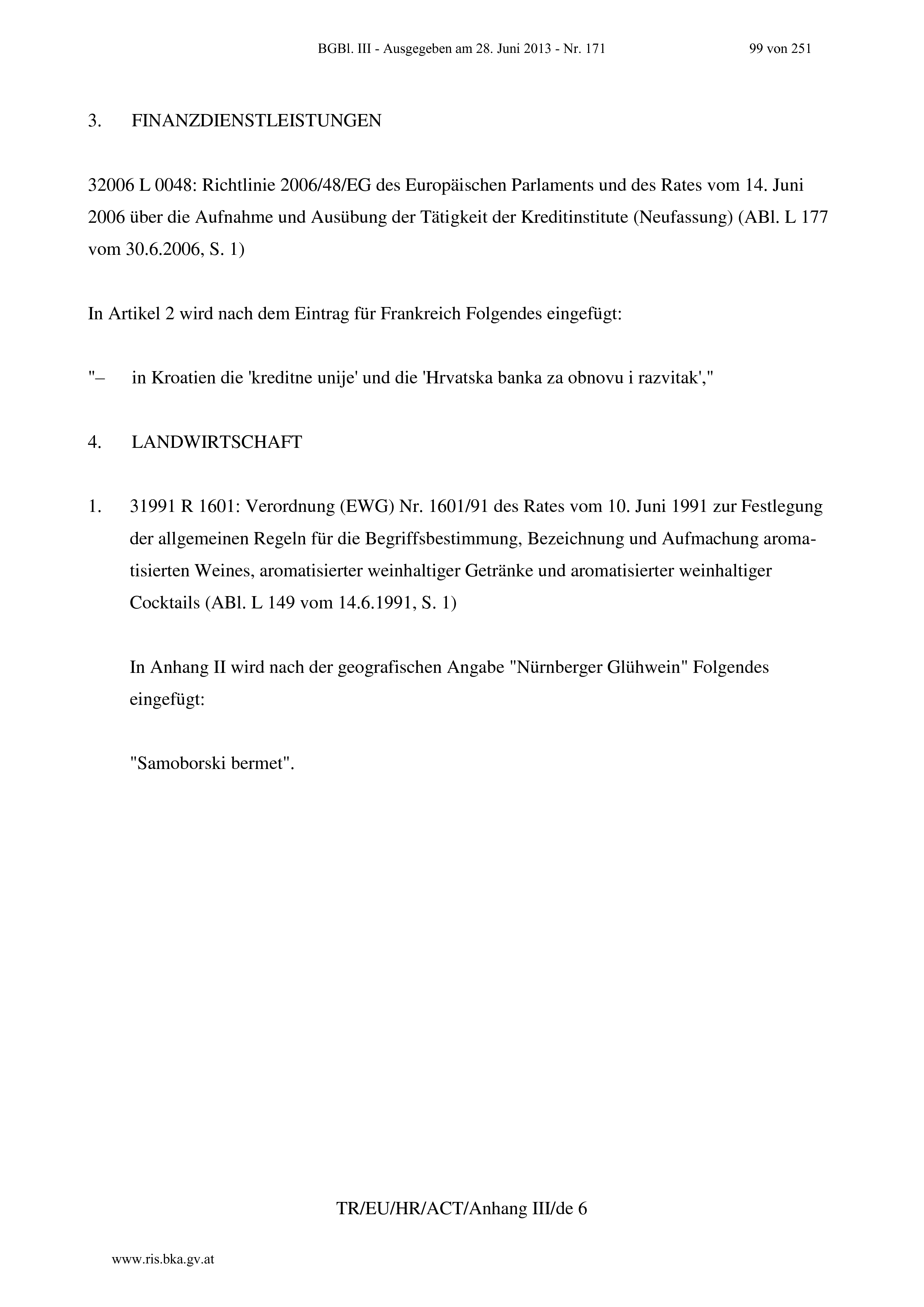 BGBl. III - Ausgegeben am 28. Juni 2013 - Nr. 171 99 von 251

3. FINANZDIENSTLEISTUNGEN

32006 L 0048: Richtlinie 2006/48/EG des Europäischen Parlaments und des Rates vom 14. Juni 2006 über die Aufnahme und Ausübung der Tätigkeit der Kreditinstitute (Neufassung) (ABl. L 177 vom 30.6.2006, S. 1)

In Artikel 2 wird nach dem Eintrag für Frankreich Folgendes eingefügt:

"– in Kroatien die 'kreditne unije' und die 'Hrvatska banka za obnovu i razvitak',"

4. LANDWIRTSCHAFT

1. 31991 R 1601: Verordnung (EWG) Nr. 1601/91 des Rates vom 10. Juni 1991 zur Festlegung der allgemeinen Regeln für die Begriffsbestimmung, Bezeichnung und Aufmachung aromatisierten Weines, aromatisierter weinhaltiger Getränke und aromatisierter weinhaltiger Cocktails (ABl. L 149 vom 14.6.1991, S. 1)

In Anhang II wird nach der geografischen Angabe "Nürnberger Glühwein" Folgendes eingefügt:

"Samoborski bermet".

TR/EU/HR/ACT/Anhang III/de 6

www.ris.bka.gv.at